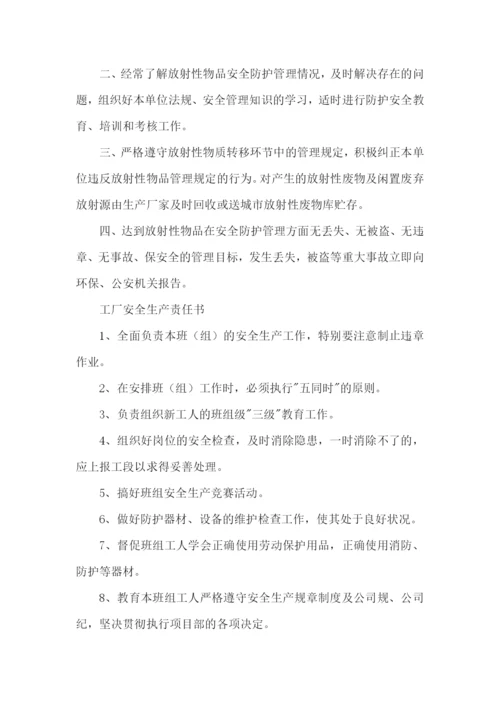 二、经常了解放射性物品安全防护管理情况，及时解决存在的问题，组织好本单位法规、安全管理知识的学习，适时进行防护安全教育、培训和考核工作。

三、严格遵守放射性物质转移环节中的管理规定，积极纠正本单位违反放射性物品管理规定的行为。对产生的放射性废物及闲置废弃放射源由生产厂家及时回收或送城市放射性废物库贮存。

四、达到放射性物品在安全防护管理方面无丢失、无被盗、无违章、无事故、保安全的管理目标，发生丢失，被盗等重大事故立即向环保、公安机关报告。

工厂安全生产责任书

1、全面负责本班（组）的安全生产工作，特别要注意制止违章作业。

2、在安排班（组）工作时，必须执行"五同时"的原则。

3、负责组织新工人的班组级"三级"教育工作。

4、组织好岗位的安全检查，及时消除隐患，一时消除不了的，应上报工段以求得妥善处理。

5、搞好班组安全生产竞赛活动。

6、做好防护器材、设备的维护检查工作，使其处于良好状况。

7、督促班组工人学会正确使用劳动保护用品，正确使用消防、防护等器材。

8、教育本班组工人严格遵守安全生产规章制度及公司规、公司纪，坚决贯彻执行项目部的各项决定。